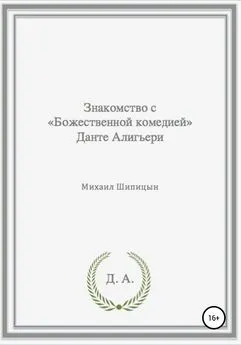 Знакомство с «Божественной комедией» Данте Алигьери

Михаил Шипицын

Д. А.

16+